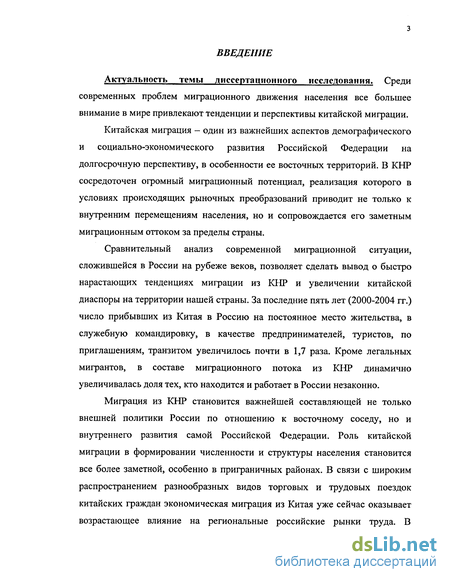 3

ВВЕДЕНИЕ

Актуальность темы диссертационного исследования. Среди современных проблем миграционного движения населения все большее внимание в мире привлекают тенденции и перспективы китайской миграции.

Китайская миграция – один из важнейших аспектов демографического и социально-экономического развития Российской Федерации на долгосрочную перспективу, в особенности ее восточных территорий. В КНР сосредоточен огромный миграционный потенциал, реализация которого в условиях происходящих рыночных преобразований приводит не только к внутренним перемещениям населения, но и сопровождается его заметным миграционным оттоком за пределы страны.

Сравнительный анализ современной миграционной ситуации, сложившейся в России на рубеже веков, позволяет сделать вывод о быстро нарастающих тенденциях миграции из КНР и увеличении китайской диаспоры на территории нашей страны. За последние пять лет (2000-2004 гг.) число прибывших из Китая в Россию на постоянное место жительства, в служебную командировку, в качестве предпринимателей, туристов, по приглашениям, транзитом увеличилось почти в 1,7 раза. Кроме легальных мигрантов, в составе миграционного потока из КНР динамично увеличивалась доля тех, кто находится и работает в России незаконно.

Миграция из КНР становится важнейшей составляющей не только внешней политики России по отношению к восточному соседу, но и внутреннего развития самой Российской Федерации. Роль китайской миграции в формировании численности и структуры населения становится все более заметной, особенно в приграничных районах. В связи с широким распространением разнообразных видов торговых и трудовых поездок китайских граждан экономическая миграция из Китая уже сейчас оказывает возрастающее влияние на региональные российские рынки труда. В

dsLib.net
библиотека диссертаций